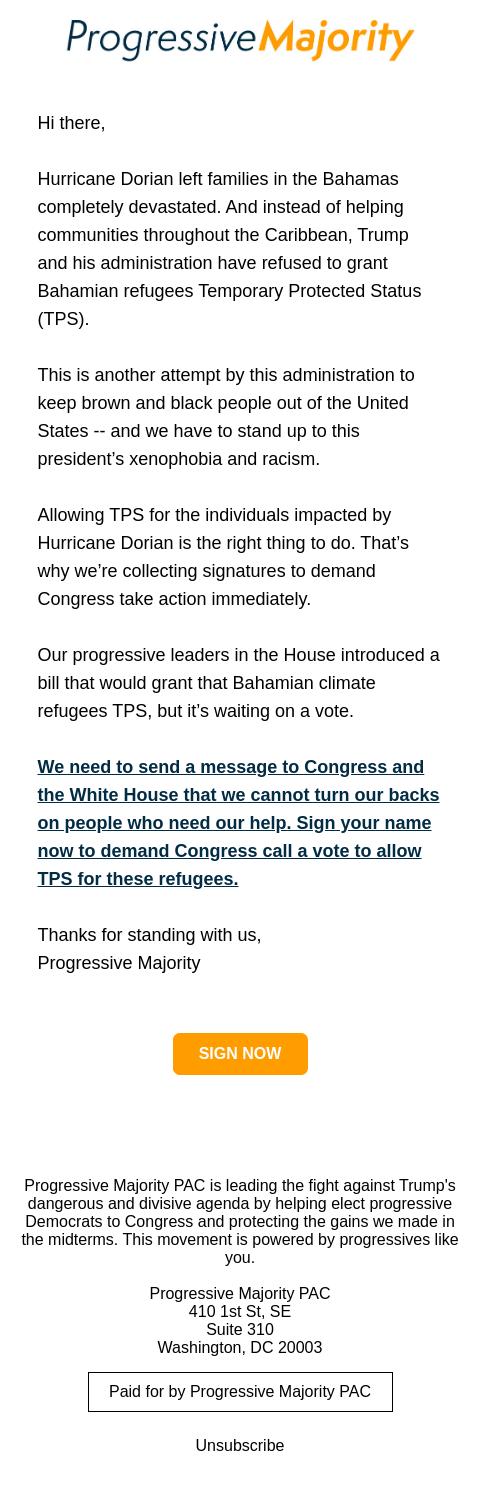 ProgressiveMajority

Hi there,

Hurricane Dorian left families in the Bahamas completely devastated. And instead of helping communities throughout the Caribbean, Trump and his administration have refused to grant Bahamian refugees Temporary Protected Status (TPS).

This is another attempt by this administration to keep brown and black people out of the United States -- and we have to stand up to this president's xenophobia and racism.

Allowing TPS for the individuals impacted by Hurricane Dorian is the right thing to do. That's why we're collecting signatures to demand Congress take action immediately.

Our progressive leaders in the House introduced a bill that would grant that Bahamian climate refugees TPS, but it's waiting on a vote.

We need to send a message to Congress and the White House that we cannot turn our backs on people who need our help. Sign your name now to demand Congress call a vote to allow TPS for these refugees.

Thanks for standing with us,
Progressive Majority

SIGN NOW

Progressive Majority PAC is leading the fight against Trump's dangerous and divisive agenda by helping elect progressive Democrats to Congress and protecting the gains we made in the midterms. This movement is powered by progressives like you.

Progressive Majority PAC
410 1st St, SE
Suite 310
Washington, DC 20003

Paid for by Progressive Majority PAC

Unsubscribe